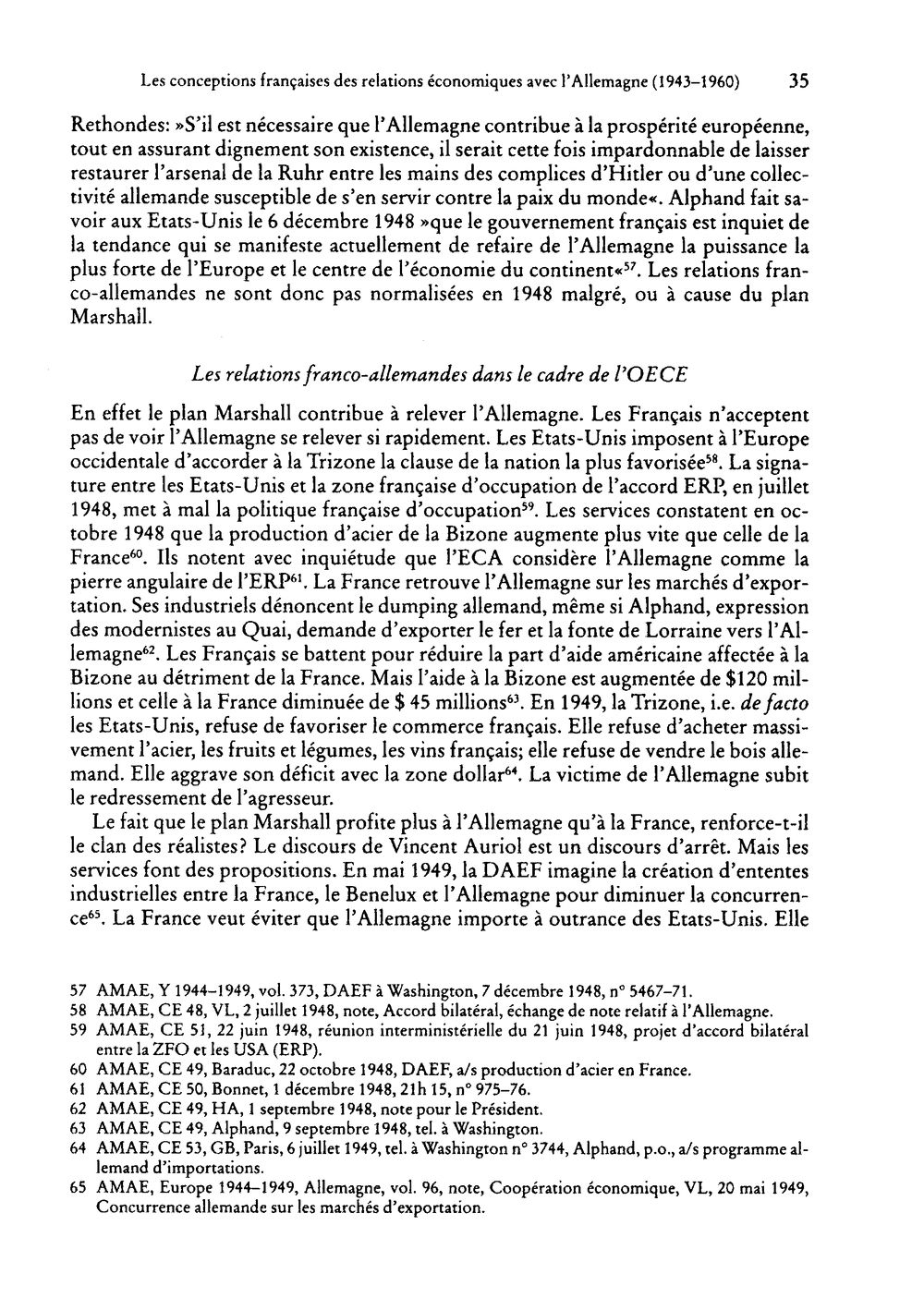 Les conceptions françaises des relations économiques avec l'Allemagne (1943–1960) 35

Rethondes: »S'il est nécessaire que l'Allemagne contribue à la prospérité européenne, tout en assurant dignement son existence, il serait cette fois impardonnable de laisser restaurer l'arsenal de la Ruhr entre les mains des complices d'Hitler ou d'une collectivité allemande susceptible de s'en servir contre la paix du monde«. Alphand fait savoir aux Etats-Unis le 6 décembre 1948 »que le gouvernement français est inquiet de la tendance qui se manifeste actuellement de refaire de l'Allemagne la puissance la plus forte de l'Europe et le centre de l'économie du continent«$^{57}$. Les relations franco-allemandes ne sont donc pas normalisées en 1948 malgré, ou à cause du plan Marshall.

Les relations franco-allemandes dans le cadre de l'OECE

En effet le plan Marshall contribue à relever l'Allemagne. Les Français n'acceptent pas de voir l'Allemagne se relever si rapidement. Les Etats-Unis imposent à l'Europe occidentale d'accorder à la Trizone la clause de la nation la plus favorisée$^{58}$. La signature entre les Etats-Unis et la zone française d'occupation de l'accord ERP, en juillet 1948, met à mal la politique française d'occupation$^{59}$. Les services constatent en octobre 1948 que la production d'acier de la Bizone augmente plus vite que celle de la France$^{60}$. Ils notent avec inquiétude que l'ECA considère l'Allemagne comme la pierre angulaire de l'ERP$^{61}$. La France retrouve l'Allemagne sur les marchés d'exportation. Ses industriels dénoncent le dumping allemand, même si Alphand, expression des modernistes au Quai, demande d'exporter le fer et la fonte de Lorraine vers l'Allemagne$^{62}$. Les Français se battent pour réduire la part d'aide américaine affectée à la Bizone au détriment de la France. Mais l'aide à la Bizone est augmentée de $120 millions et celle à la France diminuée de $ 45 millions$^{63}$. En 1949, la Trizone, i.e. de facto les Etats-Unis, refuse de favoriser le commerce français. Elle refuse d'acheter massivement l'acier, les fruits et légumes, les vins français; elle refuse de vendre le bois allemand. Elle aggrave son déficit avec la zone dollar$^{64}$. La victime de l'Allemagne subit le redressement de l'agresseur.

Le fait que le plan Marshall profite plus à l'Allemagne qu'à la France, renforce-t-il le clan des réalistes? Le discours de Vincent Auriol est un discours d'arrêt. Mais les services font des propositions. En mai 1949, la DAEF imagine la création d'ententes industrielles entre la France, le Benelux et l'Allemagne pour diminuer la concurrence$^{65}$. La France veut éviter que l'Allemagne importe à outrance des Etats-Unis. Elle

57 AMAE, Y 1944–1949, vol. 373, DAEF à Washington, 7 décembre 1948, n° 5467–71.
58 AMAE, CE 48, VL, 2 juillet 1948, note, Accord bilatéral, échange de note relatif à l'Allemagne.
59 AMAE, CE 51, 22 juin 1948, réunion interministérielle du 21 juin 1948, projet d'accord bilatéral entre la ZFO et les USA (ERP).
60 AMAE, CE 49, Baraduc, 22 octobre 1948, DAEF, a/s production d'acier en France.
61 AMAE, CE 50, Bonnet, 1 décembre 1948, 21h 15, n° 975–76.
62 AMAE, CE 49, HA, 1 septembre 1948, note pour le Président.
63 AMAE, CE 49, Alphand, 9 septembre 1948, tel. à Washington.
64 AMAE, CE 53, GB, Paris, 6 juillet 1949, tel. à Washington n° 3744, Alphand, p.o., a/s programme allemand d'importations.
65 AMAE, Europe 1944–1949, Allemagne, vol. 96, note, Coopération économique, VL, 20 mai 1949, Concurrence allemande sur les marchés d'exportation.